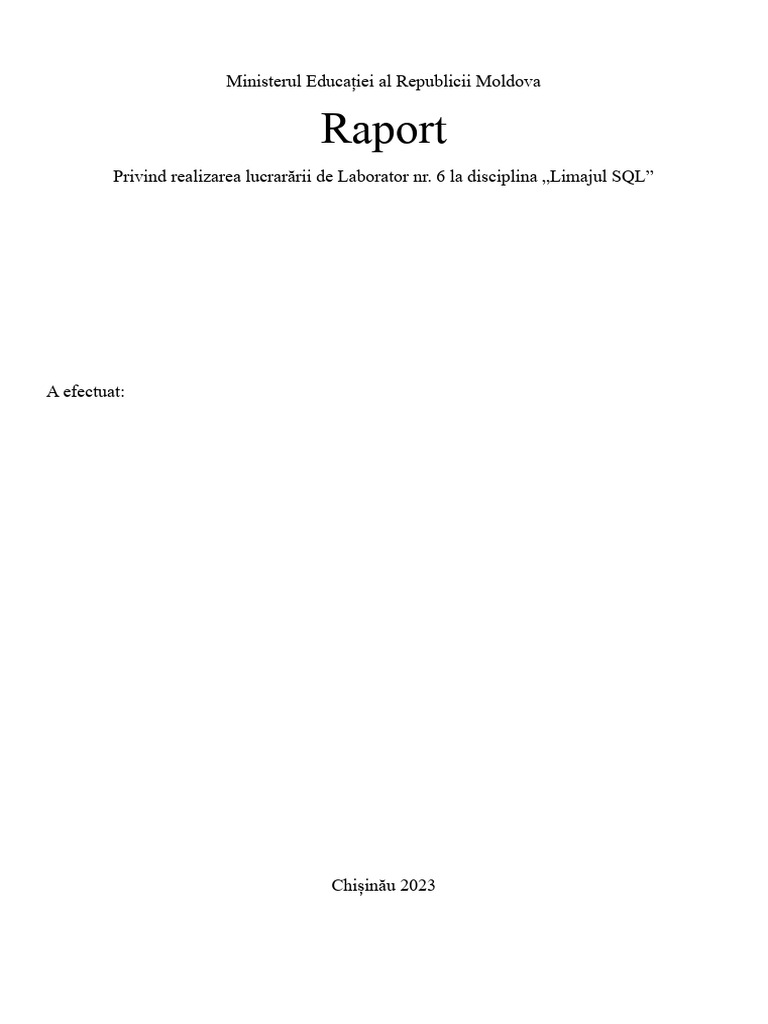 Ministerul Educației al Republicii Moldova

Raport

Privind realizarea lucrarării de Laborator nr. 6 la disciplina „Limajul SQL”

A efectuat:

Chișinău 2023